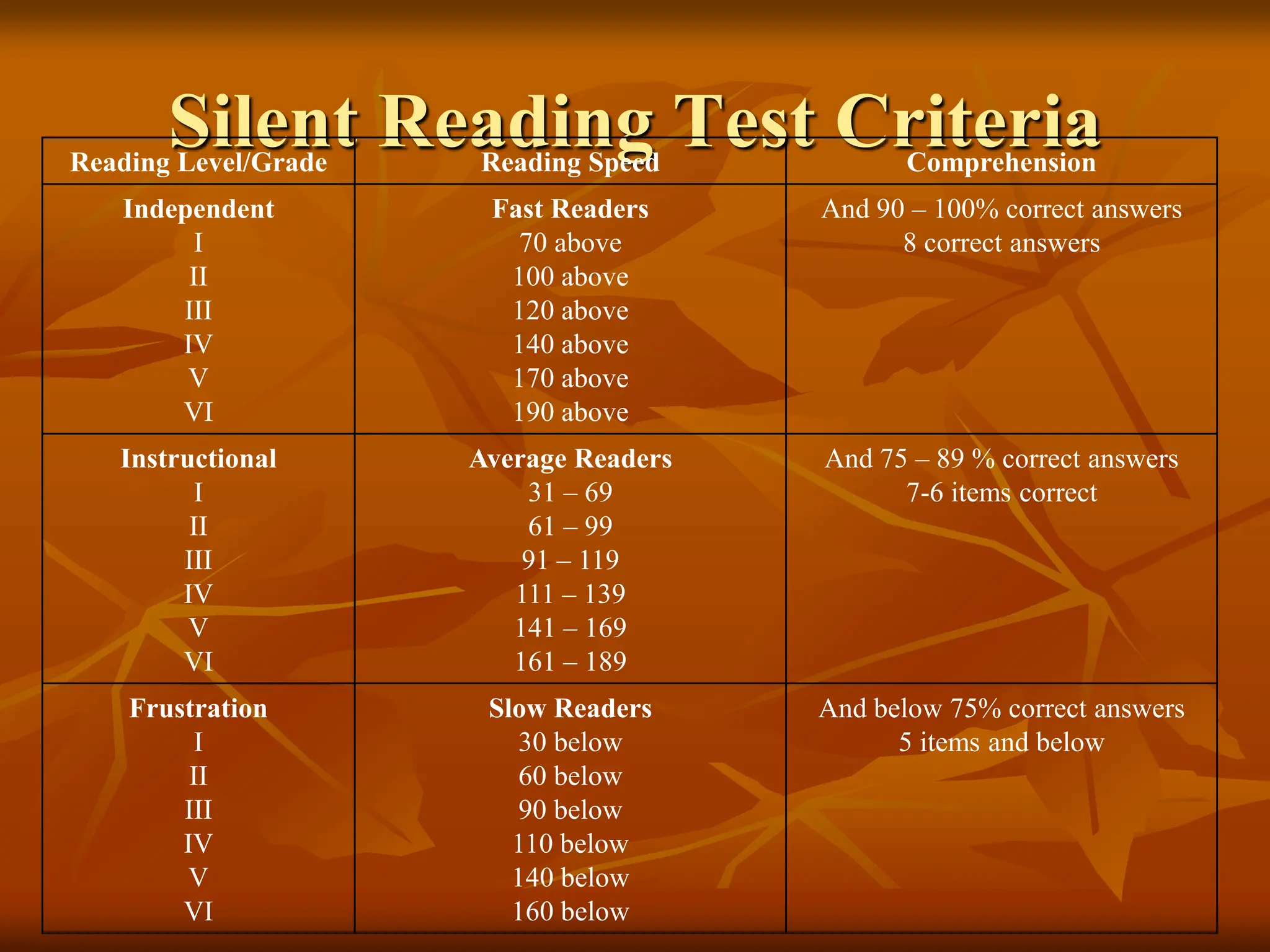 Silent Reading Test Criteria

| Reading Level/Grade | Reading Speed | Comprehension |
|---|---|---|
| Independent I II III IV V VI | Fast Readers 70 above 100 above 120 above 140 above 170 above 190 above | And 90 – 100% correct answers 8 correct answers |
| Instructional I II III IV V VI | Average Readers 31 – 69 61 – 99 91 – 119 111 – 139 141 – 169 161 – 189 | And 75 – 89 % correct answers 7-6 items correct |
| Frustration I II III IV V VI | Slow Readers 30 below 60 below 90 below 110 below 140 below 160 below | And below 75% correct answers 5 items and below |